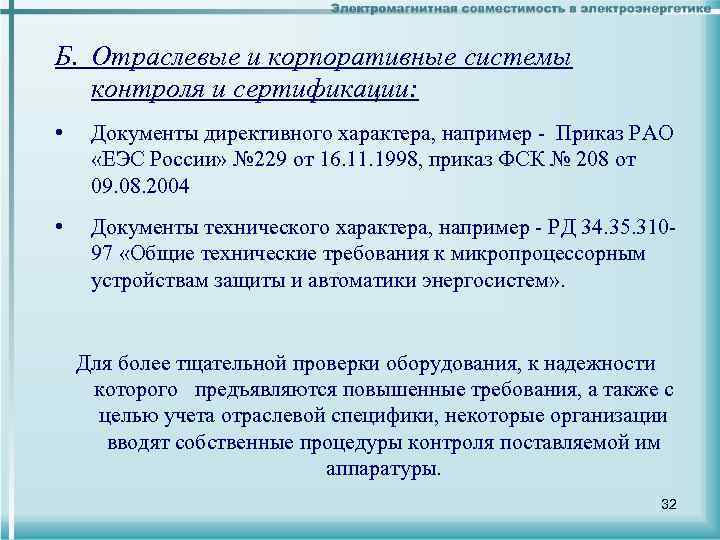 Электромагнитная совместимость в электроэнергетике

Б. Отраслевые и корпоративные системы контроля и сертификации:

• Документы директивного характера, например - Приказ РАО «ЕЭС России» №229 от 16.11.1998, приказ ФСК № 208 от 09.08.2004

• Документы технического характера, например - РД 34.35.310-97 «Общие технические требования к микропроцессорным устройствам защиты и автоматики энергосистем».

Для более тщательной проверки оборудования, к надежности которого предъявляются повышенные требования, а также с целью учета отраслевой специфики, некоторые организации вводят собственные процедуры контроля поставляемой им аппаратуры.

32